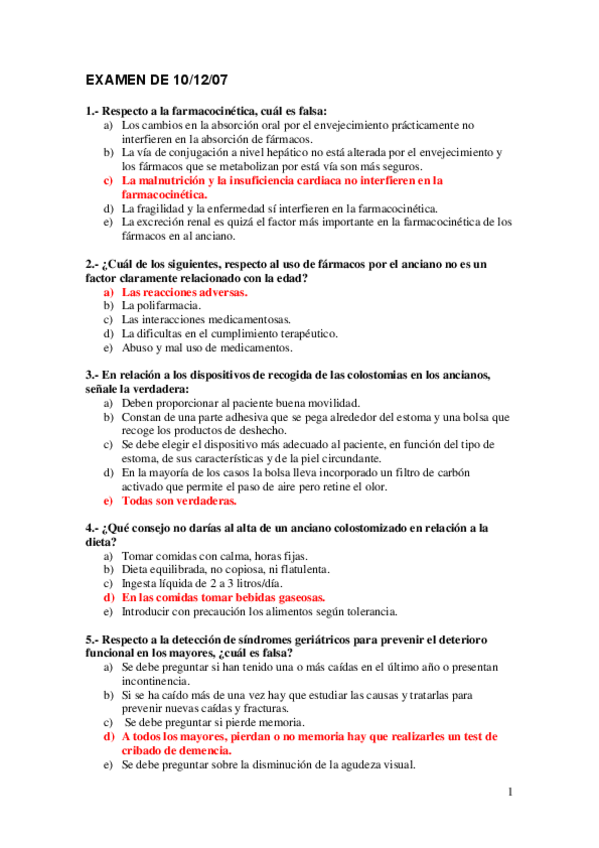 EXAMEN DE 10/12/07

1.- Respecto a la farmacocinética, cuál es falsa:
a) Los cambios en la absorción oral por el envejecimiento prácticamente no interfieren en la absorción de fármacos.
b) La vía de conjugación a nivel hepático no está alterada por el envejecimiento y los fármacos que se metabolizan por está vía son más seguros.
c) La malnutrición y la insuficiencia cardiaca no interfieren en la farmacocinética.
d) La fragilidad y la enfermedad sí interfieren en la farmacocinética.
e) La excreción renal es quizá el factor más importante en la farmacocinética de los fármacos en al anciano.

2.- ¿Cuál de los siguientes, respecto al uso de fármacos por el anciano no es un factor claramente relacionado con la edad?
a) Las reacciones adversas.
b) La polifarmacia.
c) Las interacciones medicamentosas.
d) La dificultas en el cumplimiento terapéutico.
e) Abuso y mal uso de medicamentos.

3.- En relación a los dispositivos de recogida de las colostomias en los ancianos, señale la verdadera:
a) Deben proporcionar al paciente buena movilidad.
b) Constan de una parte adhesiva que se pega alrededor del estoma y una bolsa que recoge los productos de deshecho.
c) Se debe elegir el dispositivo más adecuado al paciente, en función del tipo de estoma, de sus características y de la piel circundante.
d) En la mayoría de los casos la bolsa lleva incorporado un filtro de carbón activado que permite el paso de aire pero retine el olor.
e) Todas son verdaderas.

4.- ¿Qué consejo no darías al alta de un anciano colostomizado en relación a la dieta?
a) Tomar comidas con calma, horas fijas.
b) Dieta equilibrada, no copiosa, ni flatulenta.
c) Ingesta líquida de 2 a 3 litros/día.
d) En las comidas tomar bebidas gaseosas.
e) Introducir con precaución los alimentos según tolerancia.

5.- Respecto a la detección de síndromes geriátricos para prevenir el deterioro funcional en los mayores, ¿cuál es falsa?
a) Se debe preguntar si han tenido una o más caídas en el último año o presentan incontinencia.
b) Si se ha caído más de una vez hay que estudiar las causas y tratarlas para prevenir nuevas caídas y fracturas.
c) Se debe preguntar si pierde memoria.
d) A todos los mayores, pierdan o no memoria hay que realizarles un test de cribado de demencia.
e) Se debe preguntar sobre la disminución de la agudeza visual.

1